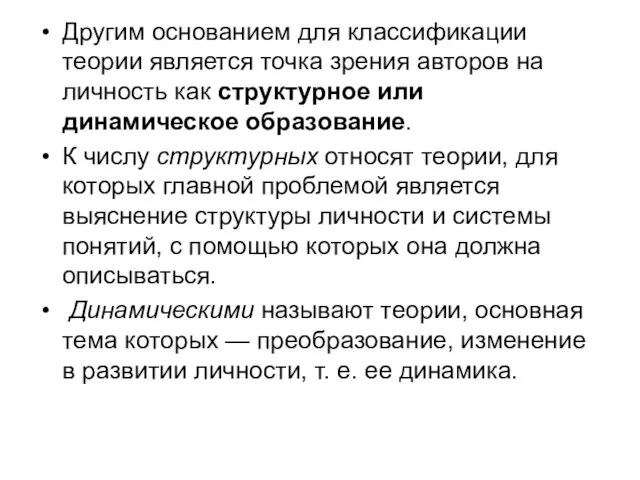 • Другим основанием для классификации теории является точка зрения авторов на личность как структурное или динамическое образование.

• К числу структурных относят теории, для которых главной проблемой является выяснение структуры личности и системы понятий, с помощью которых она должна описываться.

• Динамическими называют теории, основная тема которых — преобразование, изменение в развитии личности, т. е. ее динамика.